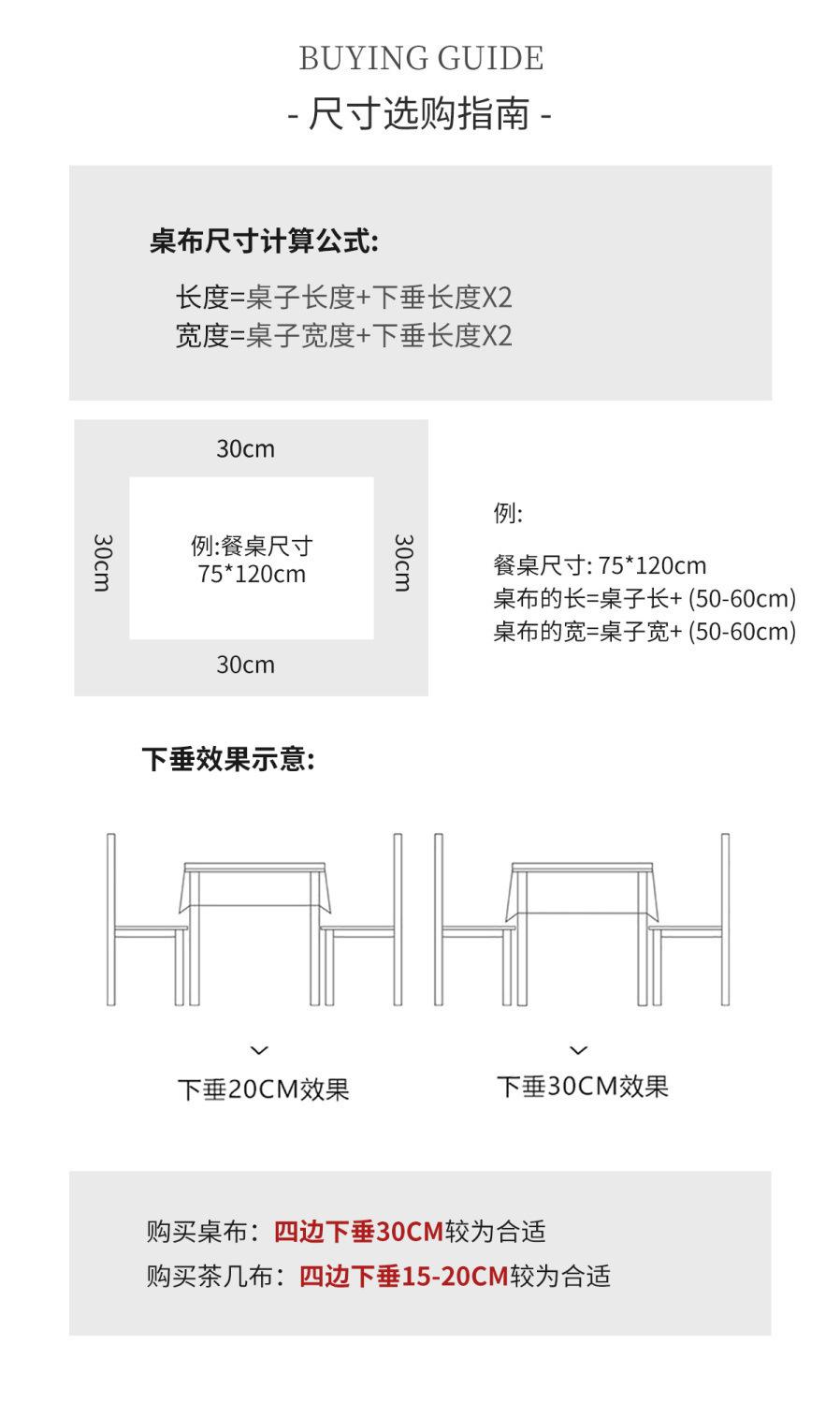 BUYING GUIDE
- 尺寸选购指南 -

桌布尺寸计算公式:

长度=桌子长度+下垂长度X2
宽度=桌子宽度+下垂长度X2

30cm
30cm
例:餐桌尺寸
75*120cm
30cm
30cm

例:

餐桌尺寸: 75*120cm
桌布的长=桌子长+ (50-60cm)
桌布的宽=桌子宽+ (50-60cm)

下垂效果示意:

下垂20CM效果

下垂30CM效果

购买桌布：四边下垂30CM较为合适
购买茶几布：四边下垂15-20CM较为合适